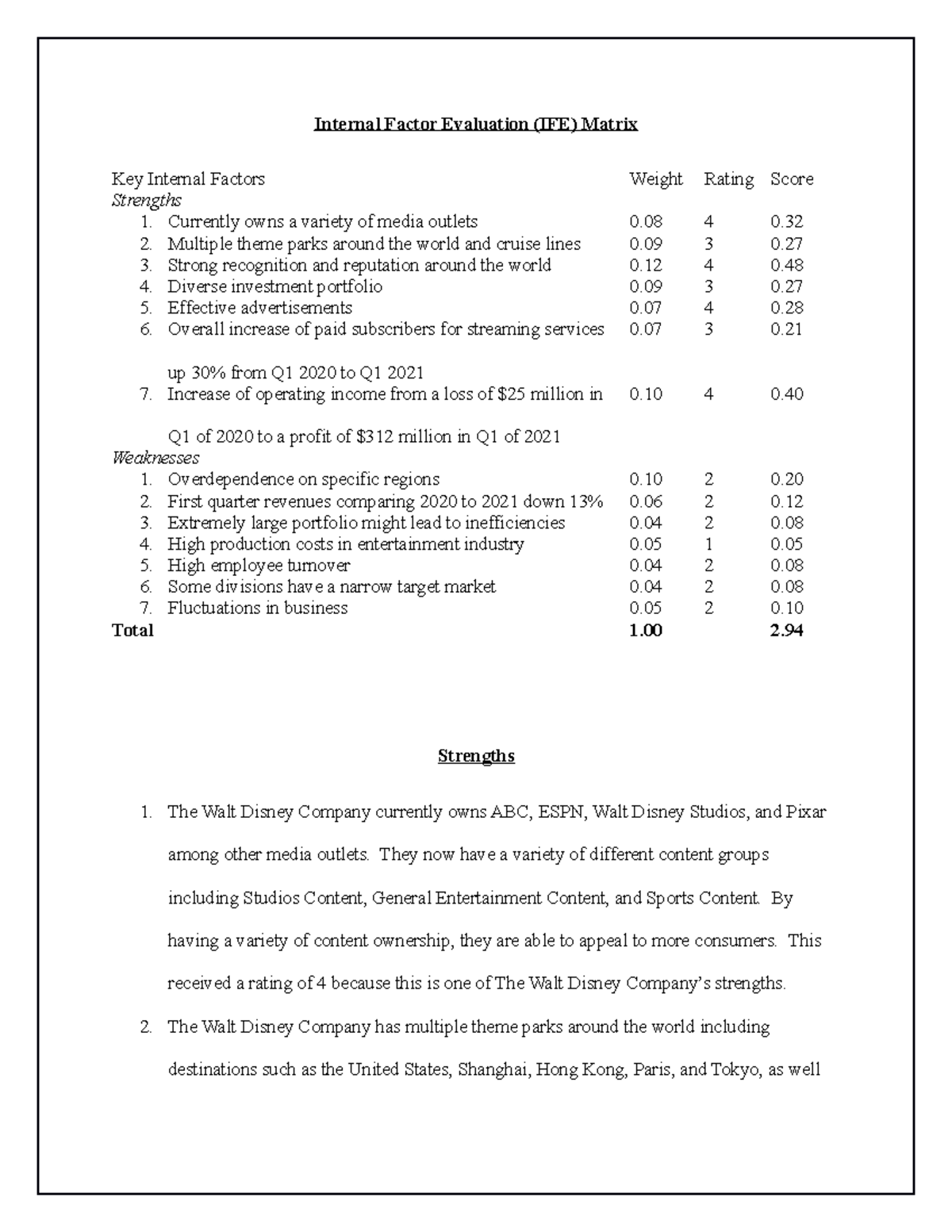 Internal Factor Evaluation (IFE) Matrix

| Key Internal Factors | Weight | Rating | Score |
|---|---|---|---|
| Strengths | | | |
| 1. Currently owns a variety of media outlets | 0.08 | 4 | 0.32 |
| 2. Multiple theme parks around the world and cruise lines | 0.09 | 3 | 0.27 |
| 3. Strong recognition and reputation around the world | 0.12 | 4 | 0.48 |
| 4. Diverse investment portfolio | 0.09 | 3 | 0.27 |
| 5. Effective advertisements | 0.07 | 4 | 0.28 |
| 6. Overall increase of paid subscribers for streaming services up 30% from Q1 2020 to Q1 2021 | 0.07 | 3 | 0.21 |
| 7. Increase of operating income from a loss of $25 million in Q1 of 2020 to a profit of $312 million in Q1 of 2021 | 0.10 | 4 | 0.40 |
| Weaknesses | | | |
| 1. Overdependence on specific regions | 0.10 | 2 | 0.20 |
| 2. First quarter revenues comparing 2020 to 2021 down 13% | 0.06 | 2 | 0.12 |
| 3. Extremely large portfolio might lead to inefficiencies | 0.04 | 2 | 0.08 |
| 4. High production costs in entertainment industry | 0.05 | 1 | 0.05 |
| 5. High employee turnover | 0.04 | 2 | 0.08 |
| 6. Some divisions have a narrow target market | 0.04 | 2 | 0.08 |
| 7. Fluctuations in business | 0.05 | 2 | 0.10 |
| Total | 1.00 | | 2.94 |

Strengths

1. The Walt Disney Company currently owns ABC, ESPN, Walt Disney Studios, and Pixar among other media outlets. They now have a variety of different content groups including Studios Content, General Entertainment Content, and Sports Content. By having a variety of content ownership, they are able to appeal to more consumers. This received a rating of 4 because this is one of The Walt Disney Company's strengths.

2. The Walt Disney Company has multiple theme parks around the world including destinations such as the United States, Shanghai, Hong Kong, Paris, and Tokyo, as well